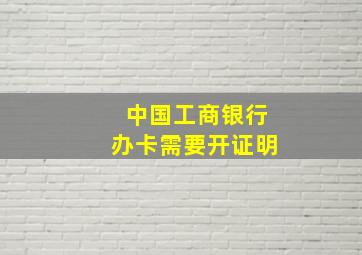 中国工商银行
办卡需要开证明